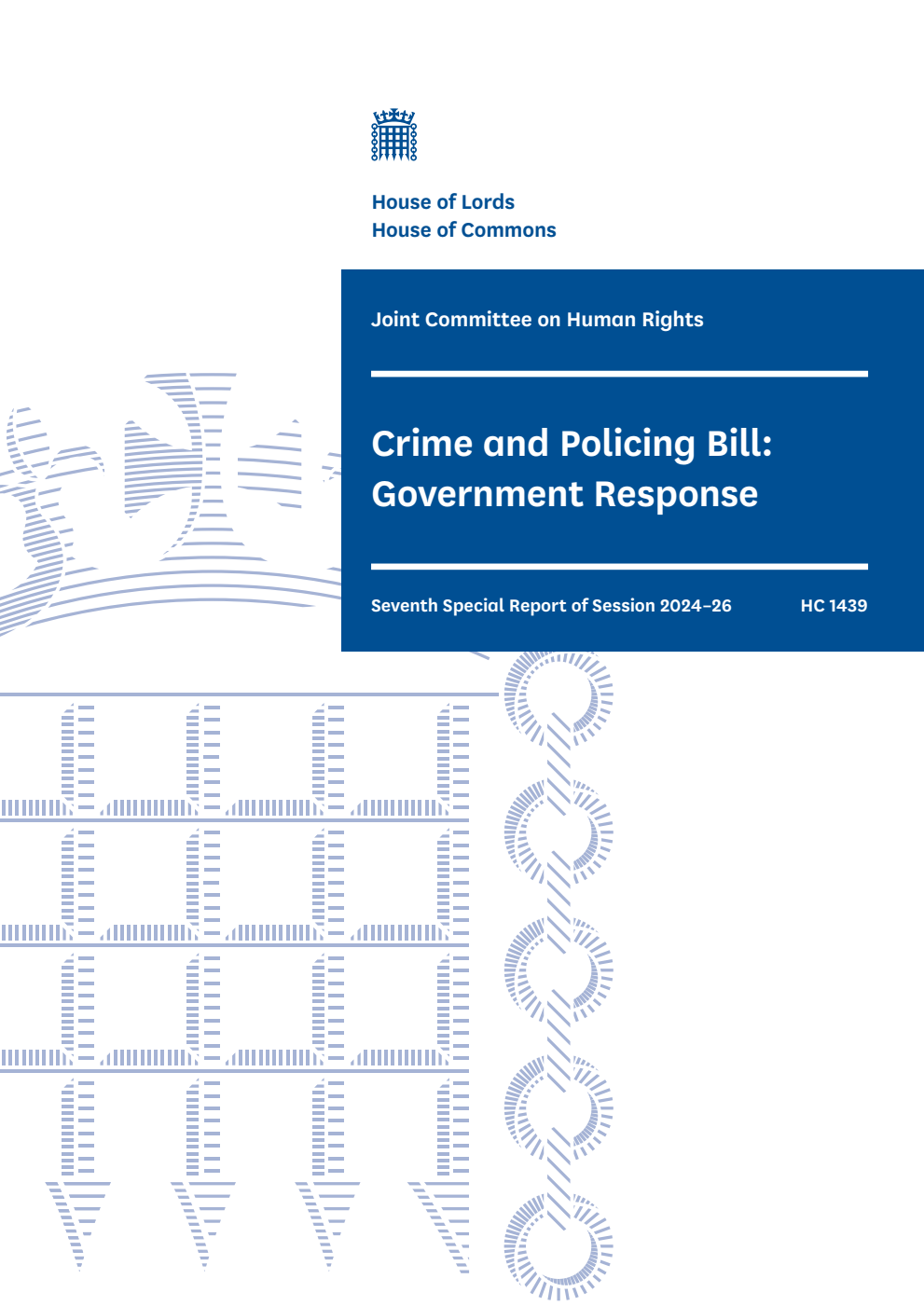 House of Lords
House of Commons

Joint Committee on Human Rights

Crime and Policing Bill: Government Response

Seventh Special Report of Session 2024–26

HC 1439